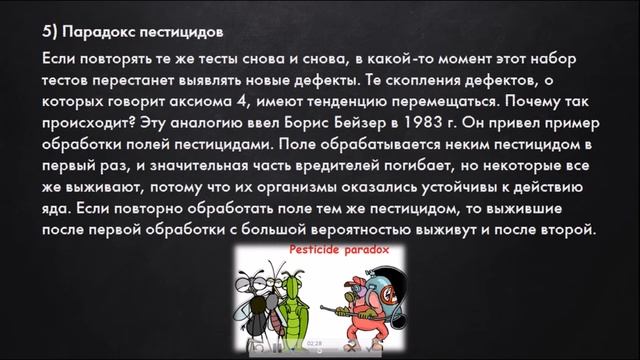 5) Парадокс пестицидов

Если повторять те же тесты снова и снова, в какой-то момент этот набор тестов перестанет выявлять новые дефекты. Те скопления дефектов, о которых говорит аксиома 4, имеют тенденцию перемещаться. Почему так происходит? Эту аналогию ввел Борис Бейзер в 1983 г. Он привел пример обработки полей пестицидами. Поле обрабатывается неким пестицидом в первый раз, и значительная часть вредителей погибает, но некоторые все же выживают, потому что их организмы оказались устойчивы к действию яда. Если повторно обработать поле тем же пестицидом, то выжившие после первой обработки с большой вероятностью выживут и после второй.

Pesticide paradox

02:28